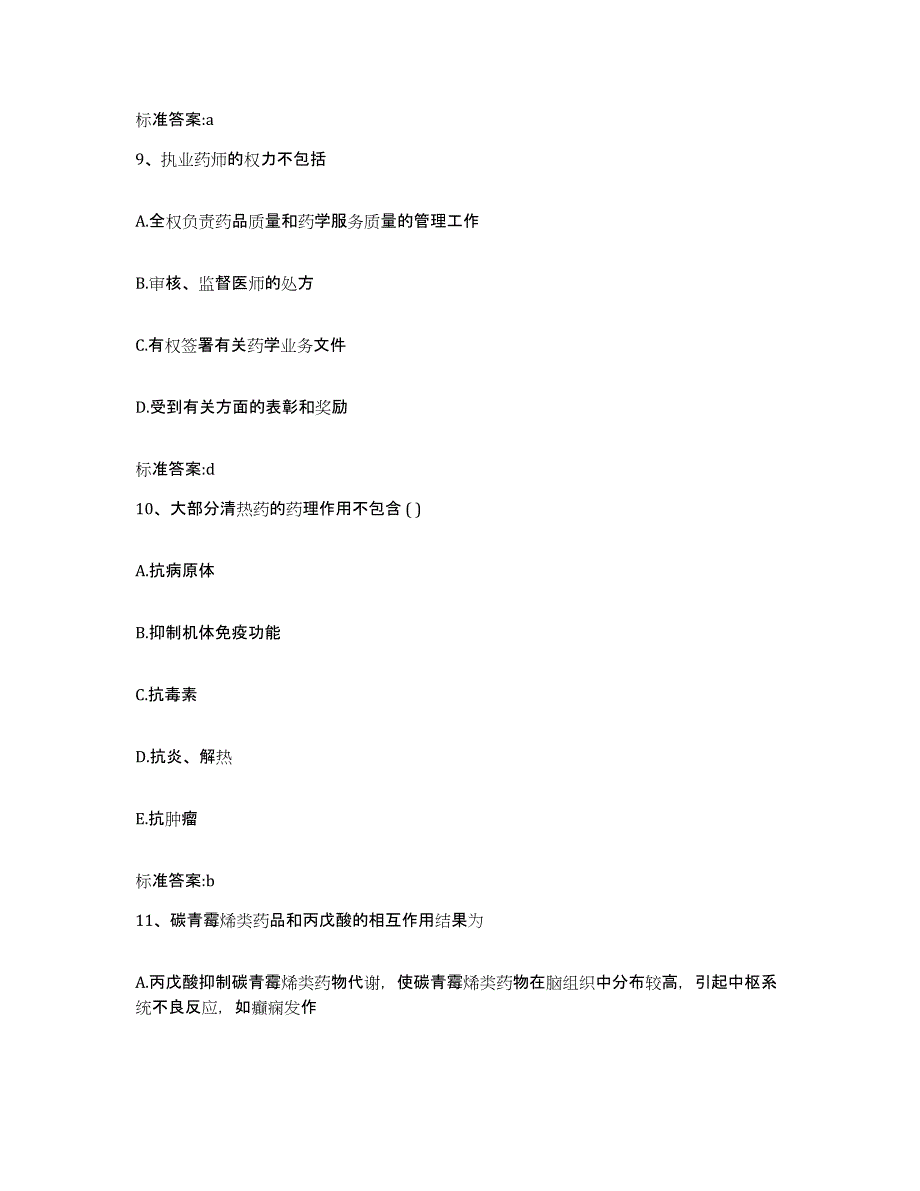 标准答案:a

9、执业药师的权力不包括

A.全权负责药品质量和药学服务质量的管理工作

B.审核、监督医师的处方

C.有权签署有关药学业务文件

D.受到有关方面的表彰和奖励

标准答案:d

10、大部分清热药的药理作用不包含 ( )

A.抗病原体

B.抑制机体免疫功能

C.抗毒素

D.抗炎、解热

E.抗肿瘤

标准答案:b

11、碳青霉烯类药品和丙戊酸的相互作用结果为

A.丙戊酸抑制碳青霉烯类药物代谢，使碳青霉烯类药物在脑组织中分布较高，引起中枢系统不良反应，如癫痫发作